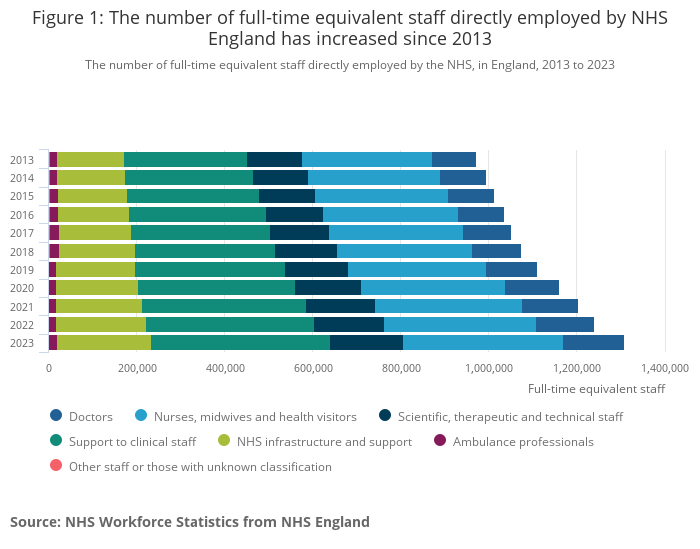 Figure 1: The number of full-time equivalent staff directly employed by NHS England has increased since 2013

The number of full-time equivalent staff directly employed by the NHS, in England, 2013 to 2023

2013
2014
2015
2016
2017
2018
2019
2020
2021
2022
2023

0
200,000
400,000
600,000
800,000
1,000,000
1,200,000
1,400,000

Full-time equivalent staff

Doctors
Nurses, midwives and health visitors
Scientific, therapeutic and technical staff
Support to clinical staff
NHS infrastructure and support
Ambulance professionals
Other staff or those with unknown classification

Source: NHS Workforce Statistics from NHS England